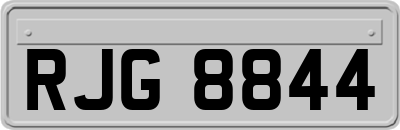 RJG 8844